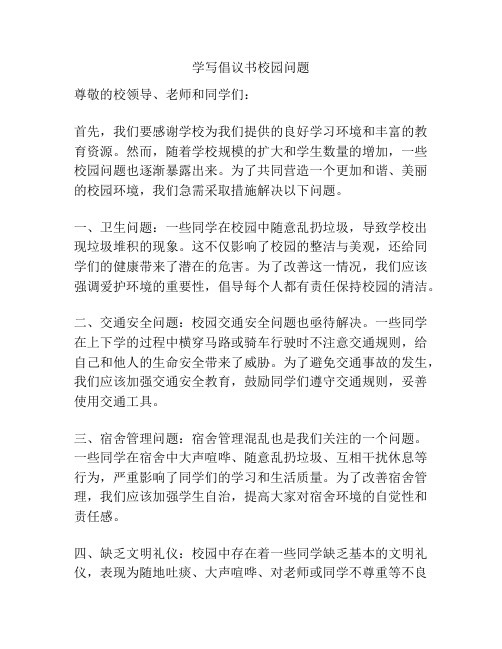 学写倡议书校园问题

尊敬的校领导、老师和同学们：

首先，我们要感谢学校为我们提供的良好学习环境和丰富的教育资源。然而，随着学校规模的扩大和学生数量的增加，一些校园问题也逐渐暴露出来。为了共同营造一个更加和谐、美丽的校园环境，我们急需采取措施解决以下问题。

一、卫生问题：一些同学在校园中随意乱扔垃圾，导致学校出现垃圾堆积的现象。这不仅影响了校园的整洁与美观，还给同学们的健康带来了潜在的危害。为了改善这一情况，我们应该强调爱护环境的重要性，倡导每个人都有责任保持校园的清洁。

二、交通安全问题：校园交通安全问题也亟待解决。一些同学在上下学的过程中横穿马路或骑车行驶时不注意交通规则，给自己和他人的生命安全带来了威胁。为了避免交通事故的发生，我们应该加强交通安全教育，鼓励同学们遵守交通规则，妥善使用交通工具。

三、宿舍管理问题：宿舍管理混乱也是我们关注的一个问题。一些同学在宿舍中大声喧哗、随意乱扔垃圾、互相干扰休息等行为，严重影响了同学们的学习和生活质量。为了改善宿舍管理，我们应该加强学生自治，提高大家对宿舍环境的自觉性和责任感。

四、缺乏文明礼仪：校园中存在着一些同学缺乏基本的文明礼仪，表现为随地吐痰、大声喧哗、对老师或同学不尊重等不良